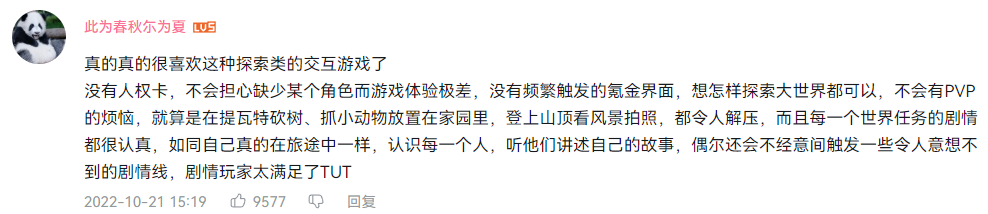 此为春秋尔为夏 LV5

真的真的很喜欢这种探索类的交互游戏了
没有人权卡，不会担心缺少某个角色而游戏体验极差，没有频繁触发的氪金界面，想怎样探索大世界都可以，不会有PVP的烦恼，就算是在提瓦特砍树、抓小动物放置在家园里，登上山顶看风景拍照，都令人解压，而且每一个世界任务的剧情都很认真，如同自己真的在旅途中一样，认识每一个人，听他们讲述自己的故事，偶尔还会不经意间触发一些令人意想不到的剧情线，剧情玩家太满足了TUT

2022-10-21 15:19 9577 回复